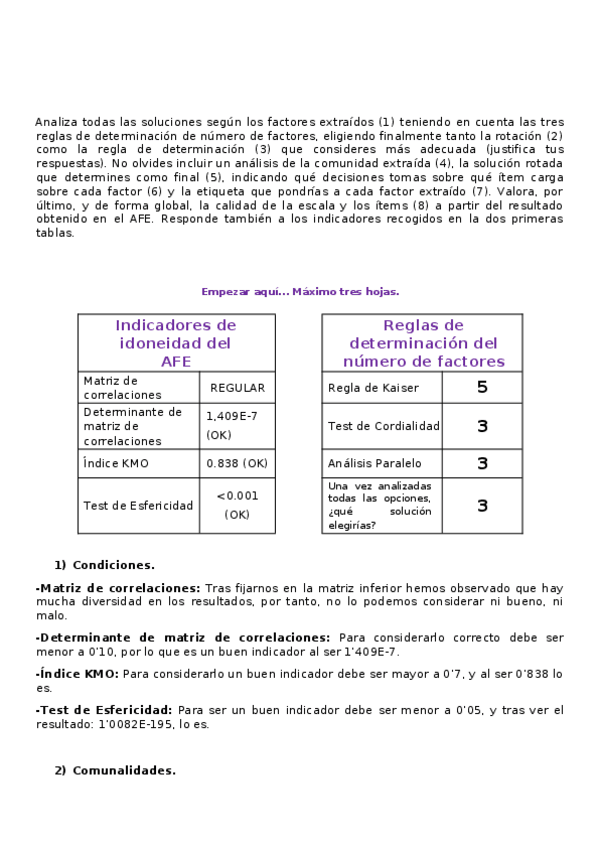 Analiza todas las soluciones según los factores extraídos (1) teniendo en cuenta las tres reglas de determinación de número de factores, eligiendo finalmente tanto la rotación (2) como la regla de determinación (3) que consideres más adecuada (justifica tus respuestas). No olvides incluir un análisis de la comunidad extraída (4), la solución rotada que determines como final (5), indicando qué decisiones tomas sobre qué ítem carga sobre cada factor (6) y la etiqueta que pondrías a cada factor extraído (7). Valora, por último, y de forma global, la calidad de la escala y los ítems (8) a partir del resultado obtenido en el AFE. Responde también a los indicadores recogidos en la dos primeras tablas.

Empezar aquí... Máximo tres hojas.

| Indicadores de idoneidad del AFE | |
|---|---|
| Matriz de correlaciones | REGULAR |
| Determinante de matriz de correlaciones | 1,409E-7 (OK) |
| Índice KMO | 0.838 (OK) |
| Test de Esfericidad | <0.001 (OK) |

| Reglas de determinación del número de factores | |
|---|---|
| Regla de Kaiser | 5 |
| Test de Cordialidad | 3 |
| Análisis Paralelo | 3 |
| Una vez analizadas todas las opciones, ¿qué solución elegirías? | 3 |

1) Condiciones.

-Matriz de correlaciones: Tras fijarnos en la matriz inferior hemos observado que hay mucha diversidad en los resultados, por tanto, no lo podemos considerar ni bueno, ni malo.

-Determinante de matriz de correlaciones: Para considerarlo correcto debe ser menor a 0'10, por lo que es un buen indicador al ser 1'409E-7.

-Índice KMO: Para considerarlo un buen indicador debe ser mayor a 0'7, y al ser 0'838 lo es.

-Test de Esfericidad: Para ser un buen indicador debe ser menor a 0'05, y tras ver el resultado: 1'0082E-195, lo es.

2) Comunalidades.